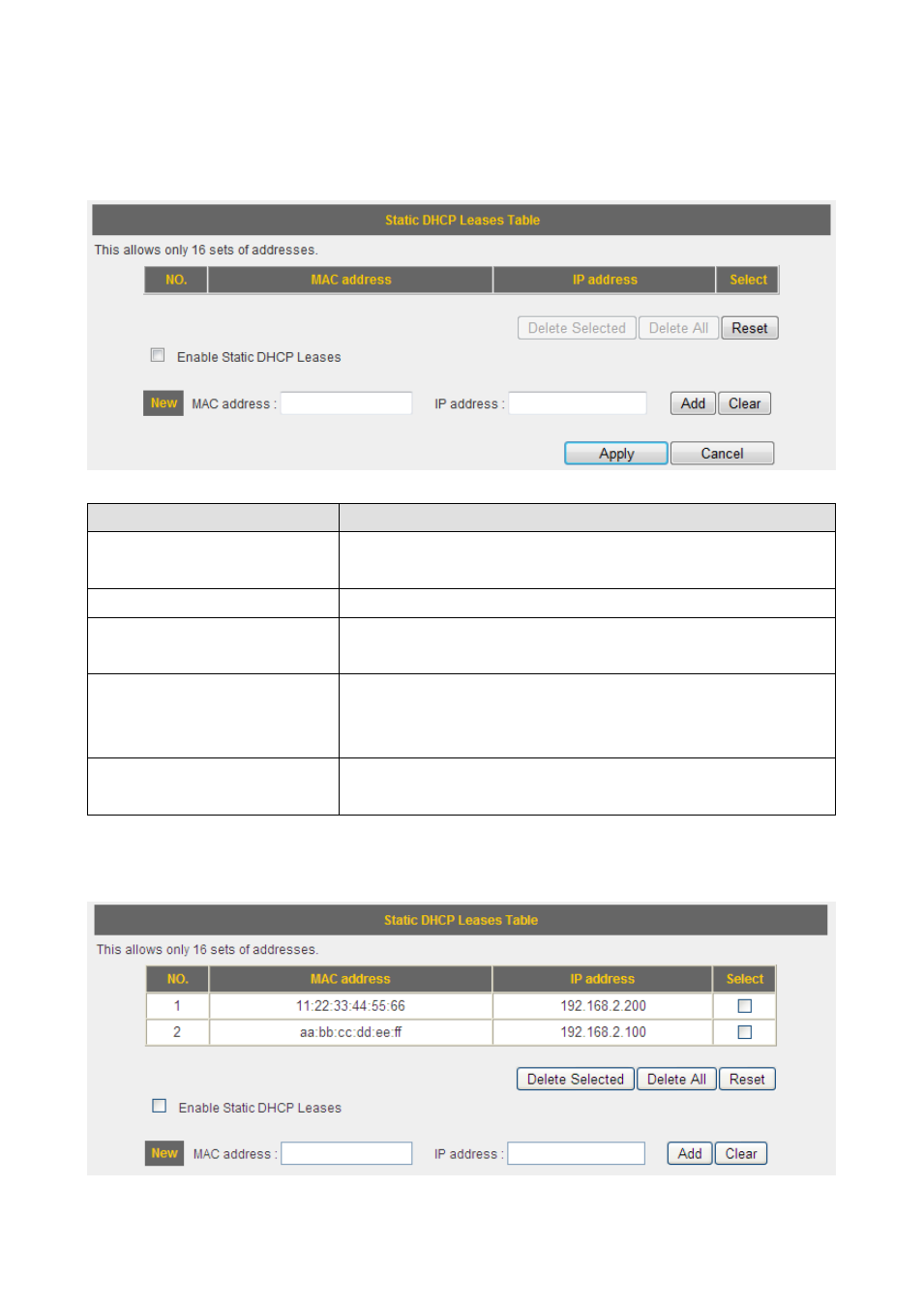 Static DHCP Leases Table

This allows only 16 sets of addresses.

| NO. | MAC address | IP address | Select |
|---|---|---|---|

Delete Selected Delete All Reset

Enable Static DHCP Leases

New MAC address : IP address : Add Clear

Apply Cancel

Static DHCP Leases Table

This allows only 16 sets of addresses.

| NO. | MAC address | IP address | Select |
|---|---|---|---|
| 1 | 11:22:33:44:55:66 | 192.168.2.200 | |
| 2 | aa:bb:cc:dd:ee:ff | 192.168.2.100 | |

Delete Selected Delete All Reset

Enable Static DHCP Leases

New MAC address : IP address : Add Clear